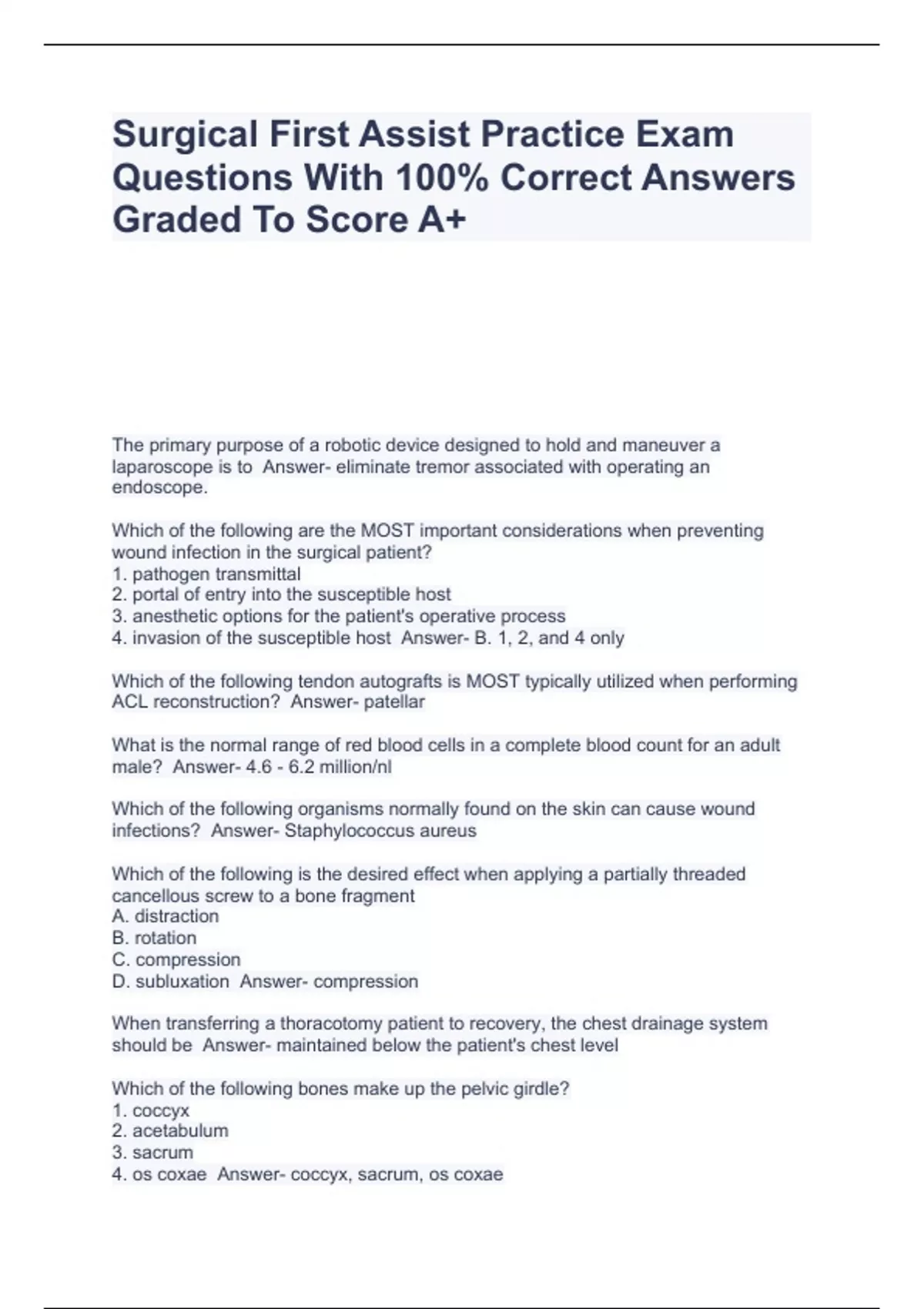 Surgical First Assist Practice Exam Questions With 100% Correct Answers Graded To Score A+

The primary purpose of a robotic device designed to hold and maneuver a laparoscope is to  Answer- eliminate tremor associated with operating an endoscope.

Which of the following are the MOST important considerations when preventing wound infection in the surgical patient?
1. pathogen transmittal
2. portal of entry into the susceptible host
3. anesthetic options for the patient's operative process
4. invasion of the susceptible host  Answer- B. 1, 2, and 4 only

Which of the following tendon autografts is MOST typically utilized when performing ACL reconstruction?  Answer- patellar

What is the normal range of red blood cells in a complete blood count for an adult male?  Answer- 4.6 - 6.2 million/nl

Which of the following organisms normally found on the skin can cause wound infections?  Answer- Staphylococcus aureus

Which of the following is the desired effect when applying a partially threaded cancellous screw to a bone fragment
A. distraction
B. rotation
C. compression
D. subluxation  Answer- compression

When transferring a thoracotomy patient to recovery, the chest drainage system should be  Answer- maintained below the patient's chest level

Which of the following bones make up the pelvic girdle?
1. coccyx
2. acetabulum
3. sacrum
4. os coxae  Answer- coccyx, sacrum, os coxae